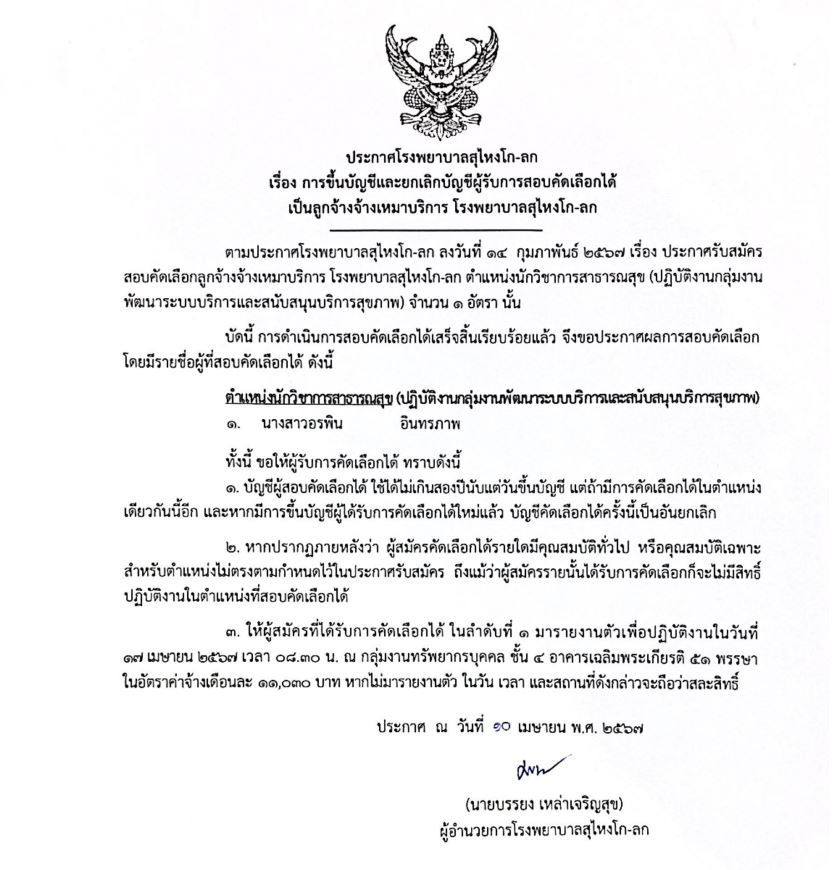 ประกาศโรงพยาบาลสุไหงโก-ลก
เรื่อง การขึ้นบัญชีและยกเลิกบัญชีผู้รับการสอบคัดเลือกได้
เป็นลูกจ้างจ้างเหมาบริการ โรงพยาบาลสุไหงโก-ลก

ตามประกาศโรงพยาบาลสุไหงโก-ลก ลงวันที่ ๑๔ กุมภาพันธ์ ๒๕๖๗ เรื่อง ประกาศรับสมัครสอบคัดเลือกลูกจ้างจ้างเหมาบริการ โรงพยาบาลสุไหงโก-ลก ตำแหน่งนักวิชาการสาธารณสุข (ปฏิบัติงานกลุ่มงานพัฒนาระบบบริการและสนับสนุนบริการสุขภาพ) จำนวน ๑ อัตรา นั้น

บัดนี้ การดำเนินการสอบคัดเลือกได้เสร็จสิ้นเรียบร้อยแล้ว จึงขอประกาศผลการสอบคัดเลือก โดยมีรายชื่อผู้ที่สอบคัดเลือกได้ ดังนี้

ตำแหน่งนักวิชาการสาธารณสุข (ปฏิบัติงานกลุ่มงานพัฒนาระบบบริการและสนับสนุนบริการสุขภาพ)
๑. นางสาวอรพิน อินทรภาพ

ทั้งนี้ ขอให้ผู้รับการคัดเลือกได้ ทราบดังนี้
๑. บัญชีผู้สอบคัดเลือกได้ ใช้ได้ไม่เกินสองปีนับแต่วันขึ้นบัญชี แต่ถ้ามีการคัดเลือกได้ในตำแหน่งเดียวกันนี้อีก และหากมีการขึ้นบัญชีผู้ได้รับการคัดเลือกได้ใหม่แล้ว บัญชีคัดเลือกได้ครั้งนี้เป็นอันยกเลิก

๒. หากปรากฏภายหลังว่า ผู้สมัครคัดเลือกได้รายใดมีคุณสมบัติทั่วไป หรือคุณสมบัติเฉพาะสำหรับตำแหน่งไม่ตรงตามกำหนดไว้ในประกาศรับสมัคร ถึงแม้ว่าผู้สมัครรายนั้นได้รับการคัดเลือกก็จะไม่มีสิทธิ์ปฏิบัติงานในตำแหน่งที่สอบคัดเลือกได้

๓. ให้ผู้สมัครที่ได้รับการคัดเลือกได้ ในลำดับที่ ๑ มารายงานตัวเพื่อปฏิบัติงานในวันที่ ๑๗ เมษายน ๒๕๖๗ เวลา ๐๘.๓๐ น. ณ กลุ่มงานทรัพยากรบุคคล ชั้น ๔ อาคารเฉลิมพระเกียรติ ๕๑ พรรษา ในอัตราค่าจ้างเดือนละ ๑๑,๐๓๐ บาท หากไม่มารายงานตัว ในวัน เวลา และสถานที่ดังกล่าวจะถือว่าสละสิทธิ์

ประกาศ ณ วันที่ ๑๐ เมษายน พ.ศ. ๒๕๖๗

(นายบรรยง เหล่าเจริญสุข)
ผู้อำนวยการโรงพยาบาลสุไหงโก-ลก